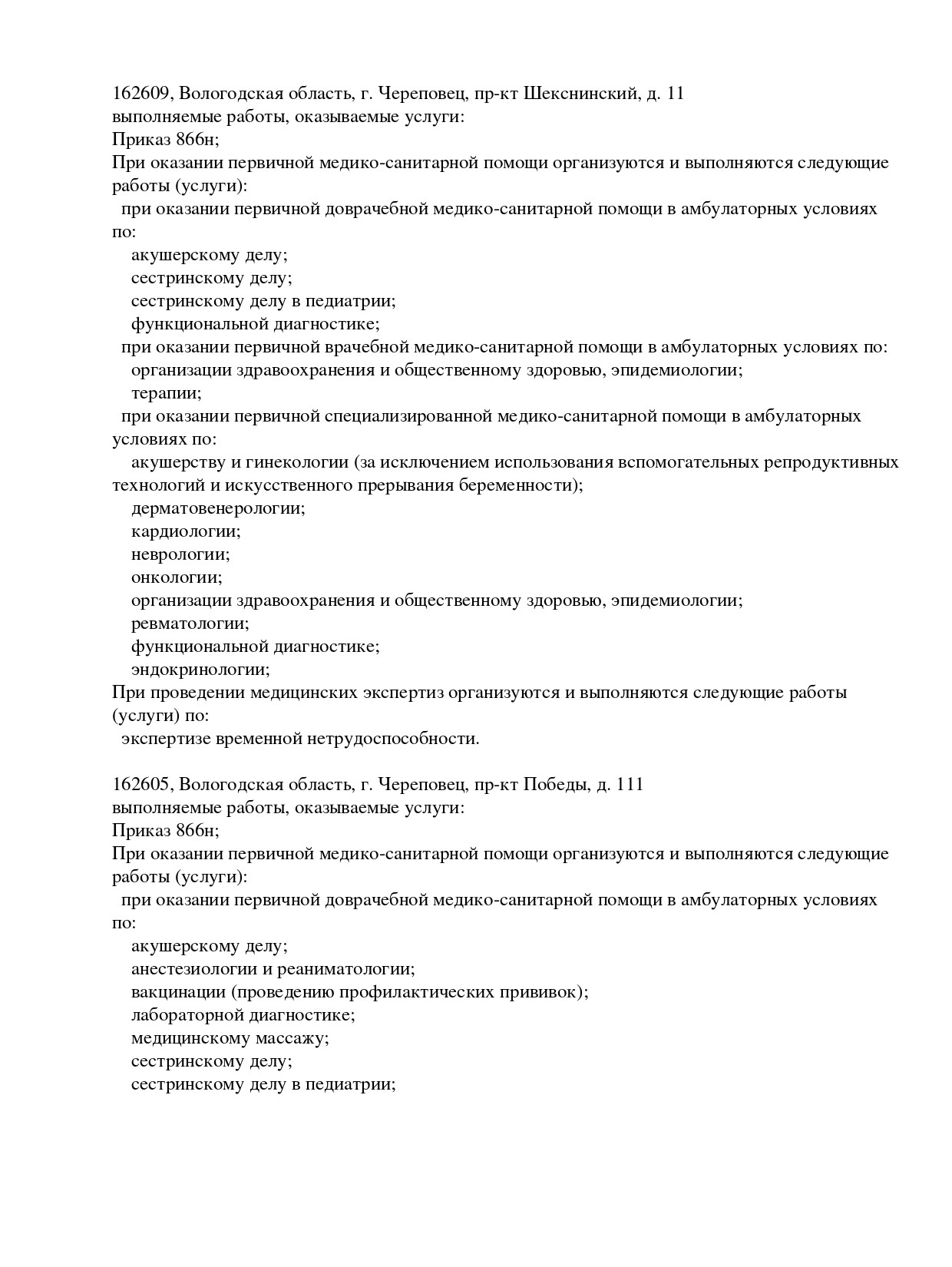 162609, Вологодская область, г. Череповец, пр-кт Шекснинский, д. 11
выполняемые работы, оказываемые услуги:
Приказ 866н;
При оказании первичной медико-санитарной помощи организуются и выполняются следующие работы (услуги):
при оказании первичной доврачебной медико-санитарной помощи в амбулаторных условиях по:
акушерскому делу;
сестринскому делу;
сестринскому делу в педиатрии;
функциональной диагностике;
при оказании первичной врачебной медико-санитарной помощи в амбулаторных условиях по:
организации здравоохранения и общественному здоровью, эпидемиологии;
терапии;
при оказании первичной специализированной медико-санитарной помощи в амбулаторных условиях по:
акушерству и гинекологии (за исключением использования вспомогательных репродуктивных технологий и искусственного прерывания беременности);
дерматовенерологии;
кардиологии;
неврологии;
онкологии;
организации здравоохранения и общественному здоровью, эпидемиологии;
ревматологии;
функциональной диагностике;
эндокринологии;
При проведении медицинских экспертиз организуются и выполняются следующие работы (услуги) по:
экспертизе временной нетрудоспособности.

162605, Вологодская область, г. Череповец, пр-кт Победы, д. 111
выполняемые работы, оказываемые услуги:
Приказ 866н;
При оказании первичной медико-санитарной помощи организуются и выполняются следующие работы (услуги):
при оказании первичной доврачебной медико-санитарной помощи в амбулаторных условиях по:
акушерскому делу;
анестезиологии и реаниматологии;
вакцинации (проведению профилактических прививок);
лабораторной диагностике;
медицинскому массажу;
сестринскому делу;
сестринскому делу в педиатрии;